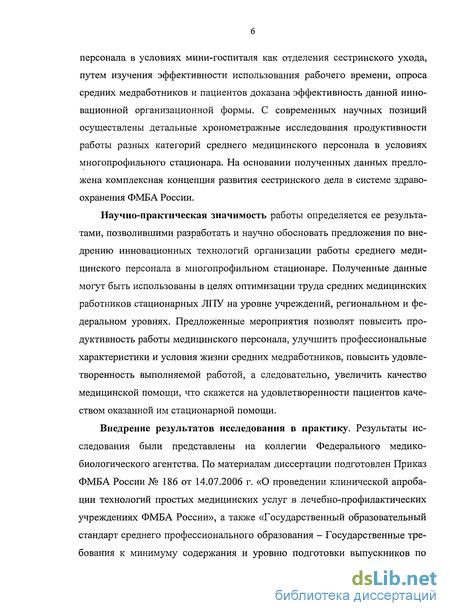 6

персонала в условиях мини-госпиталя как отделения сестринского ухода, путем изучения эффективности использования рабочего времени, опроса средних медработников и пациентов доказана эффективность данной инновационной организационной формы. С современных научных позиций осуществлены детальные хронометражные исследования продуктивности работы разных категорий среднего медицинского персонала в условиях многопрофильного стационара. На основании полученных данных предложена комплексная концепция развития сестринского дела в системе здравоохранения ФМБА России.

Научно-практическая значимость работы определяется ее результатами, позволившими разработать и научно обосновать предложения по внедрению инновационных технологий организации работы среднего медицинского персонала в многопрофильном стационаре. Полученные данные могут быть использованы в целях оптимизации труда средних медицинских работников стационарных ЛПУ на уровне учреждений, региональном и федеральном уровнях. Предложенные мероприятия позволят повысить продуктивность работы медицинского персонала, улучшить профессиональные характеристики и условия жизни средних медработников, повысить удовлетворенность выполняемой работой, а следовательно, увеличить качество медицинской помощи, что скажется на удовлетворенности пациентов качеством оказанной им стационарной помощи.

Внедрение результатов исследования в практику. Результаты исследования были представлены на коллегии Федерального медико-биологического агентства. По материалам диссертации подготовлен Приказ ФМБА России № 186 от 14.07.2006 г. «О проведении клинической апробации технологий простых медицинских услуг в лечебно-профилактических учреждениях ФМБА России», а также «Государственный образовательный стандарт среднего профессионального образования – Государственные требования к минимуму содержания и уровню подготовки выпускников по

dsLib.net
библиотека диссертаций